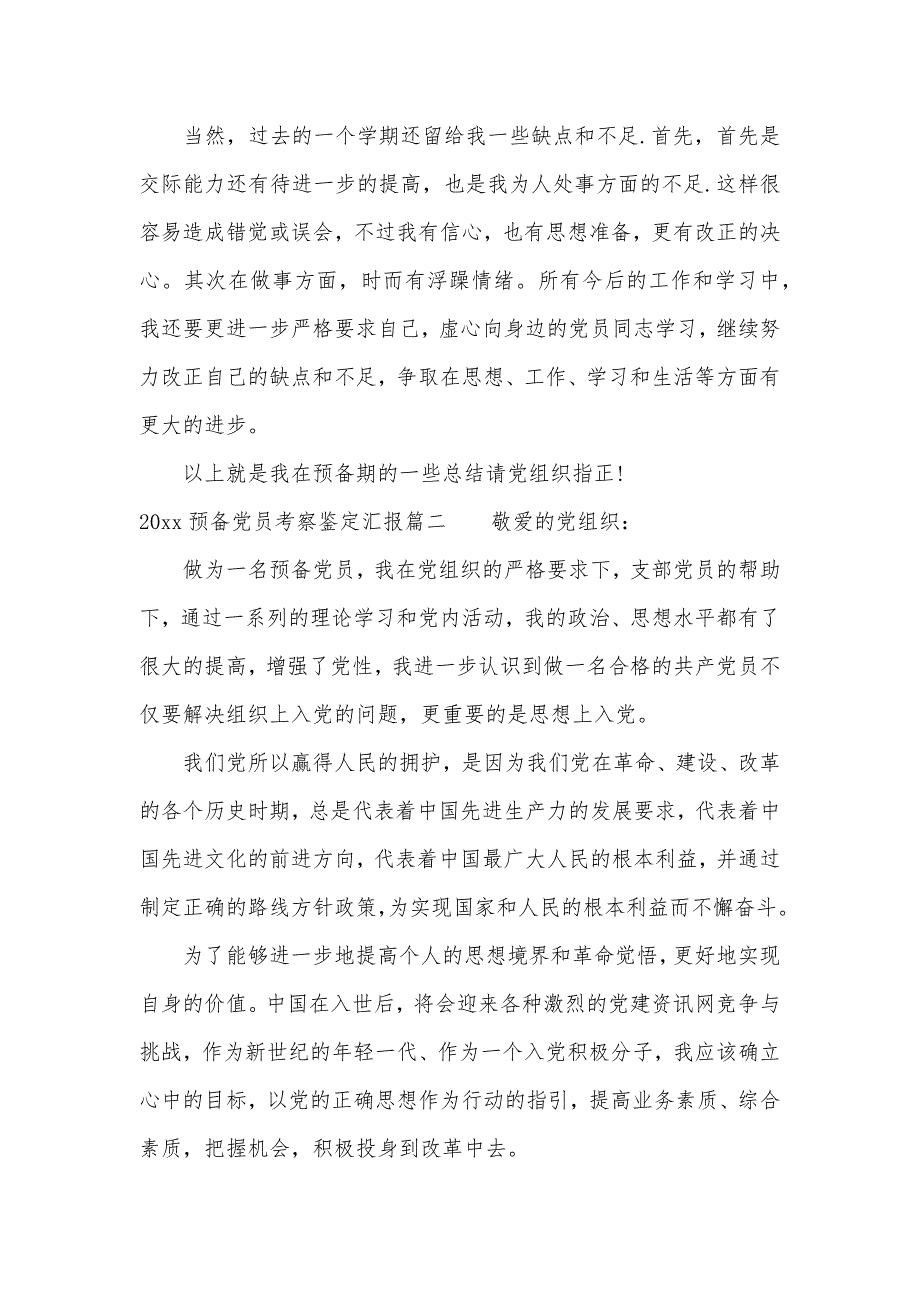 当然，过去的一个学期还留给我一些缺点和不足.首先，首先是交际能力还有待进一步的提高，也是我为人处事方面的不足.这样很容易造成错觉或误会，不过我有信心，也有思想准备，更有改正的决心。其次在做事方面，时而有浮躁情绪。所有今后的工作和学习中，我还要更进一步严格要求自己，虚心向身边的党员同志学习，继续努力改正自己的缺点和不足，争取在思想、工作、学习和生活等方面有更大的进步。

以上就是我在预备期的一些总结请党组织指正!

20xx 预备党员考察鉴定汇报篇二　　敬爱的党组织：

做为一名预备党员，我在党组织的严格要求下，支部党员的帮助下，通过一系列的理论学习和党内活动，我的政治、思想水平都有了很大的提高，增强了党性，我进一步认识到做一名合格的共产党员不仅要解决组织上入党的问题，更重要的是思想上入党。

我们党所以赢得人民的拥护，是因为我们党在革命、建设、改革的各个历史时期，总是代表着中国先进生产力的发展要求，代表着中国先进文化的前进方向，代表着中国最广大人民的根本利益，并通过制定正确的路线方针政策，为实现国家和人民的根本利益而不懈奋斗。

为了能够进一步地提高个人的思想境界和革命觉悟，更好地实现自身的价值。中国在入世后，将会迎来各种激烈的党建资讯网竞争与挑战，作为新世纪的年轻一代、作为一个入党积极分子，我应该确立心中的目标，以党的正确思想作为行动的指引，提高业务素质、综合素质，把握机会，积极投身到改革中去。